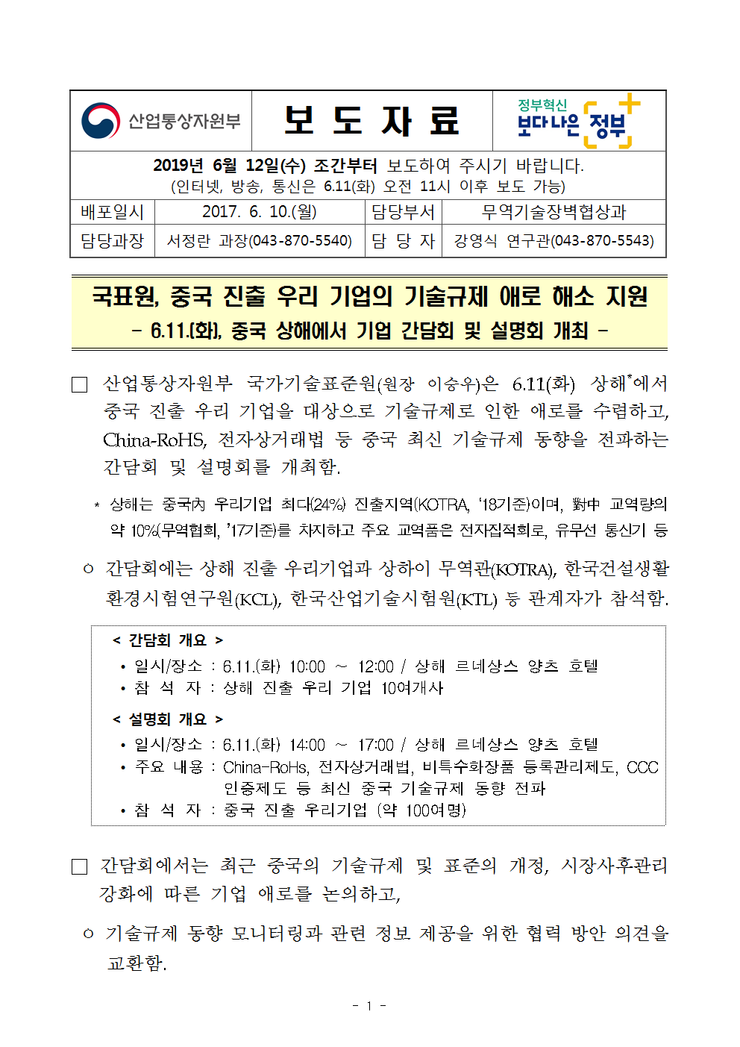 산업통상자원부

보 도 자 료

정부혁신 보다나은 정부

2019년 6월 12일(수) 조간부터 보도하여 주시기 바랍니다.
(인터넷, 방송, 통신은 6.11(화) 오전 11시 이후 보도 가능)

| 배포일시 | 2017. 6. 10.(월) | 담당부서 | 무역기술장벽협상과 |
|---|---|---|---|
| 담당과장 | 서정란 과장(043-870-5540) | 담 당 자 | 강영식 연구관(043-870-5543) |

국표원, 중국 진출 우리 기업의 기술규제 애로 해소 지원
- 6.11.(화), 중국 상해에서 기업 간담회 및 설명회 개최 -

□ 산업통상자원부 국가기술표준원(원장 이승우)은 6.11(화) 상해*에서 중국 진출 우리 기업을 대상으로 기술규제로 인한 애로를 수렴하고, China-RoHS, 전자상거래법 등 중국 최신 기술규제 동향을 전파하는 간담회 및 설명회를 개최함.

* 상해는 중국內 우리기업 최다(24%) 진출지역(KOTRA, '18기준)이며, 對中 교역량의 약 10%(무역협회, '17기준)를 차지하고 주요 교역품은 전자집적회로, 유무선 통신기 등

○ 간담회에는 상해 진출 우리기업과 상하이 무역관(KOTRA), 한국건설생활환경시험연구원(KCL), 한국산업기술시험원(KTL) 등 관계자가 참석함.

< 간담회 개요 >
• 일시/장소 : 6.11.(화) 10:00 ~ 12:00 / 상해 르네상스 양츠 호텔
• 참 석 자 : 상해 진출 우리 기업 10여개사
< 설명회 개요 >
• 일시/장소 : 6.11.(화) 14:00 ~ 17:00 / 상해 르네상스 양츠 호텔
• 주요 내용 : China-RoHs, 전자상거래법, 비특수화장품 등록관리제도, CCC 인증제도 등 최신 중국 기술규제 동향 전파
• 참 석 자 : 중국 진출 우리기업 (약 100여명)

□ 간담회에서는 최근 중국의 기술규제 및 표준의 개정, 시장사후관리 강화에 따른 기업 애로를 논의하고,

○ 기술규제 동향 모니터링과 관련 정보 제공을 위한 협력 방안 의견을 교환함.

- 1 -